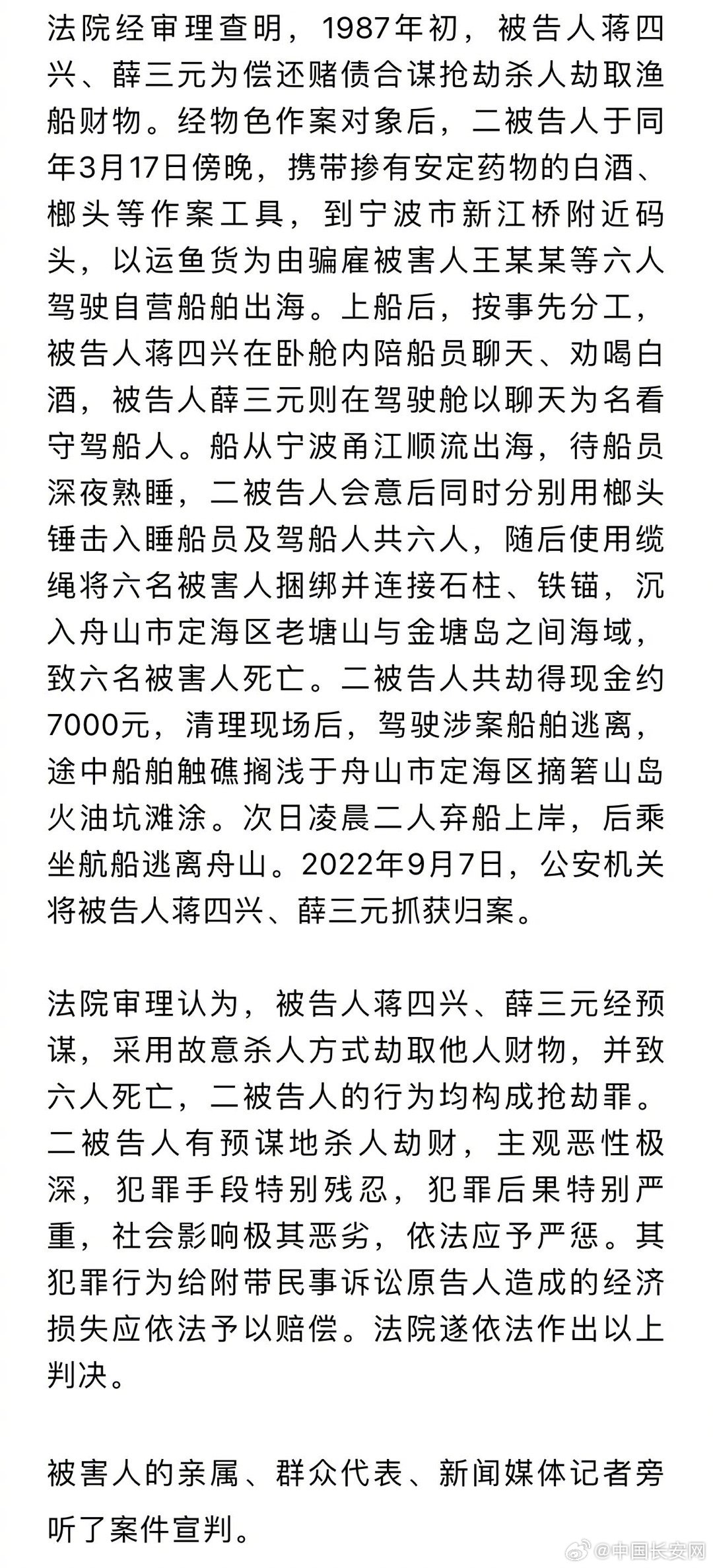 法院经审理查明，1987年初，被告人蒋四兴、薛三元为偿还赌债合谋抢劫杀人劫取渔船财物。经物色作案对象后，二被告人于同年3月17日傍晚，携带掺有安定药物的白酒、榔头等作案工具，到宁波市新江桥附近码头，以运鱼货为由骗雇被害人王某某等六人驾驶自营船舶出海。上船后，按事先分工，被告人蒋四兴在卧舱内陪船员聊天、劝喝白酒，被告人薛三元则在驾驶舱以聊天为名看守驾船人。船从宁波甬江顺流出海，待船员深夜熟睡，二被告人会意后同时分别用榔头锤击入睡船员及驾船人共六人，随后使用缆绳将六名被害人捆绑并连接石柱、铁锚，沉入舟山市定海区老塘山与金塘岛之间海域，致六名被害人死亡。二被告人共劫得现金约7000元，清理现场后，驾驶涉案船舶逃离，途中船舶触礁搁浅于舟山市定海区摘箬山岛火油坑滩涂。次日凌晨二人弃船上岸，后乘坐航船逃离舟山。2022年9月7日，公安机关将被告人蒋四兴、薛三元抓获归案。

法院审理认为，被告人蒋四兴、薛三元经预谋，采用故意杀人方式劫取他人财物，并致六人死亡，二被告人的行为均构成抢劫罪。二被告人有预谋地杀人劫财，主观恶性极深，犯罪手段特别残忍，犯罪后果特别严重，社会影响极其恶劣，依法应予严惩。其犯罪行为给附带民事诉讼原告人造成的经济损失应依法予以赔偿。法院遂依法作出以上判决。

被害人的亲属、群众代表、新闻媒体记者旁听了案件宣判。

@中国长安网